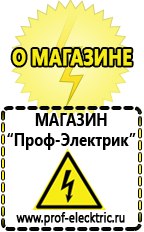 О МАГАЗИНЕ

МАГАЗИН
“Проф-Электрик”

www.prof-electric.ru